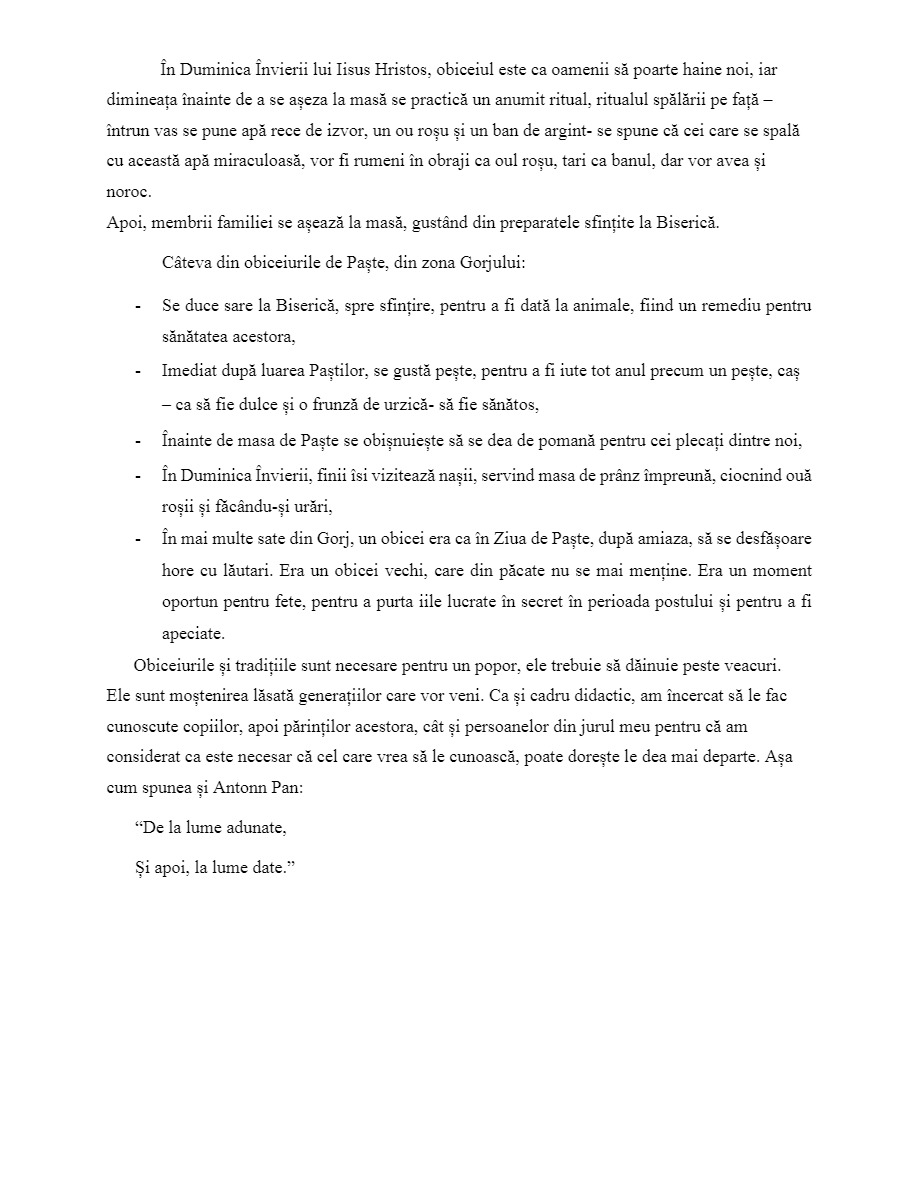 În Duminica Învierii lui Iisus Hristos, obiceiul este ca oamenii să poarte haine noi, iar dimineața înainte de a se așeza la masă se practică un anumit ritual, ritualul spălării pe față – întrun vas se pune apă rece de izvor, un ou roșu și un ban de argint- se spune că cei care se spală cu această apă miraculoasă, vor fi rumeni în obraji ca oul roșu, tari ca banul, dar vor avea și noroc.
Apoi, membrii familiei se așează la masă, gustând din preparatele sfințite la Biserică.

Câteva din obiceiurile de Paște, din zona Gorjului:

- Se duce sare la Biserică, spre sfințire, pentru a fi dată la animale, fiind un remediu pentru sănătatea acestora,
- Imediat după luarea Paștilor, se gustă pește, pentru a fi iute tot anul precum un pește, caș – ca să fie dulce și o frunză de urzică- să fie sănătos,
- Înainte de masa de Paște se obișnuiește să se dea de pomană pentru cei plecați dintre noi,
- În Duminica Învierii, finii își vizitează nașii, servind masa de prânz împreună, ciocnind ouă roșii și făcându-și urări,
- În mai multe sate din Gorj, un obicei era ca în Ziua de Paște, după amiaza, să se desfășoare hore cu lăutari. Era un obicei vechi, care din păcate nu se mai menține. Era un moment oportun pentru fete, pentru a purta iile lucrate în secret în perioada postului și pentru a fi apeciate.

Obiceiurile și tradițiile sunt necesare pentru un popor, ele trebuie să dăinuie peste veacuri. Ele sunt moștenirea lăsată generațiilor care vor veni. Ca și cadru didactic, am încercat să le fac cunoscute copiilor, apoi părinților acestora, cât și persoanelor din jurul meu pentru că am considerat ca este necesar că cel care vrea să le cunoască, poate dorește le dea mai departe. Așa cum spunea și Antonn Pan:

“De la lume adunate,

Și apoi, la lume date.”